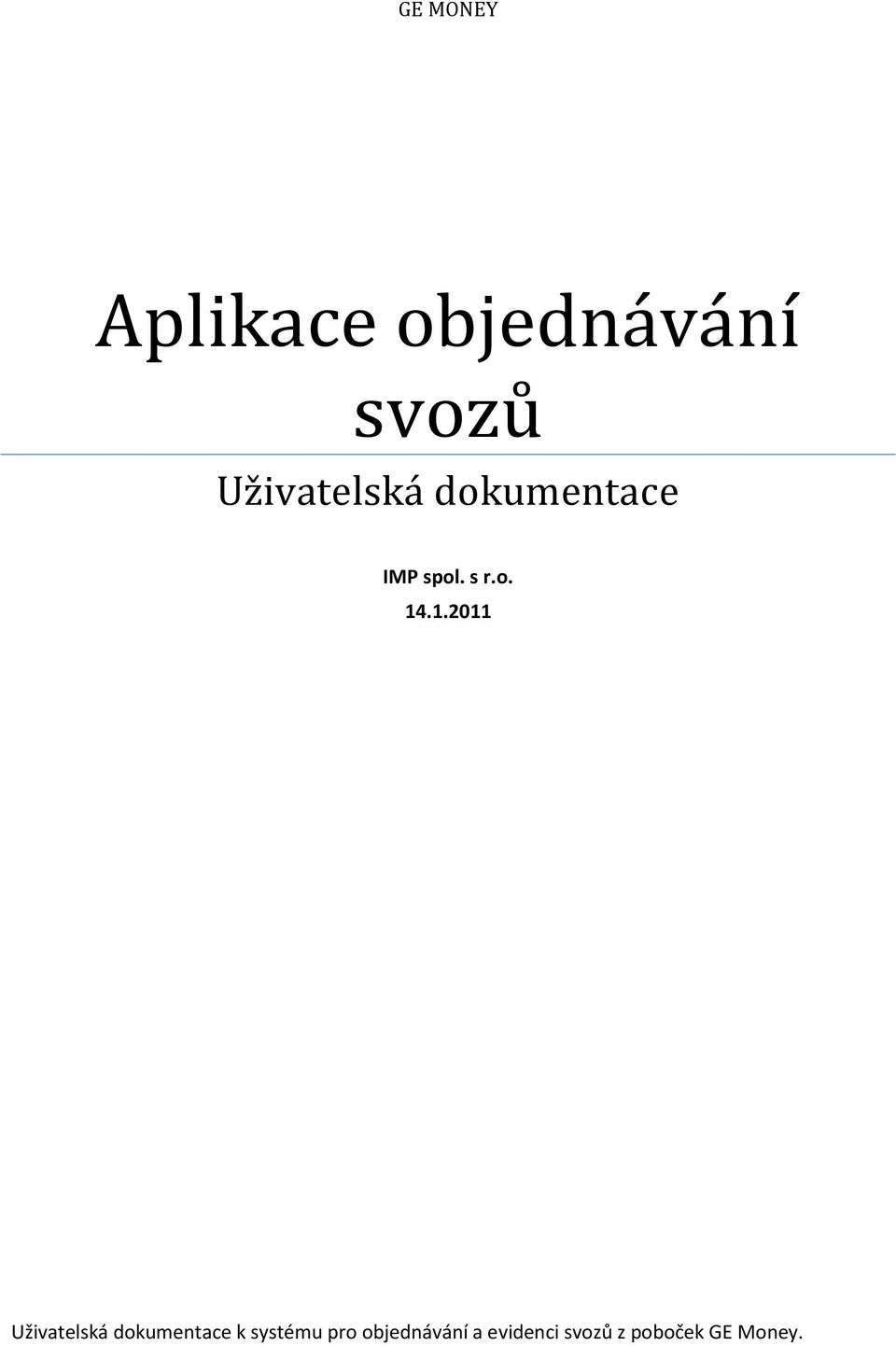 GE MONEY

Aplikace objednávání svozů

Uživatelská dokumentace

IMP spol. s r.o.

14.1.2011

Uživatelská dokumentace k systému pro objednávání a evidenci svozů z poboček GE Money.